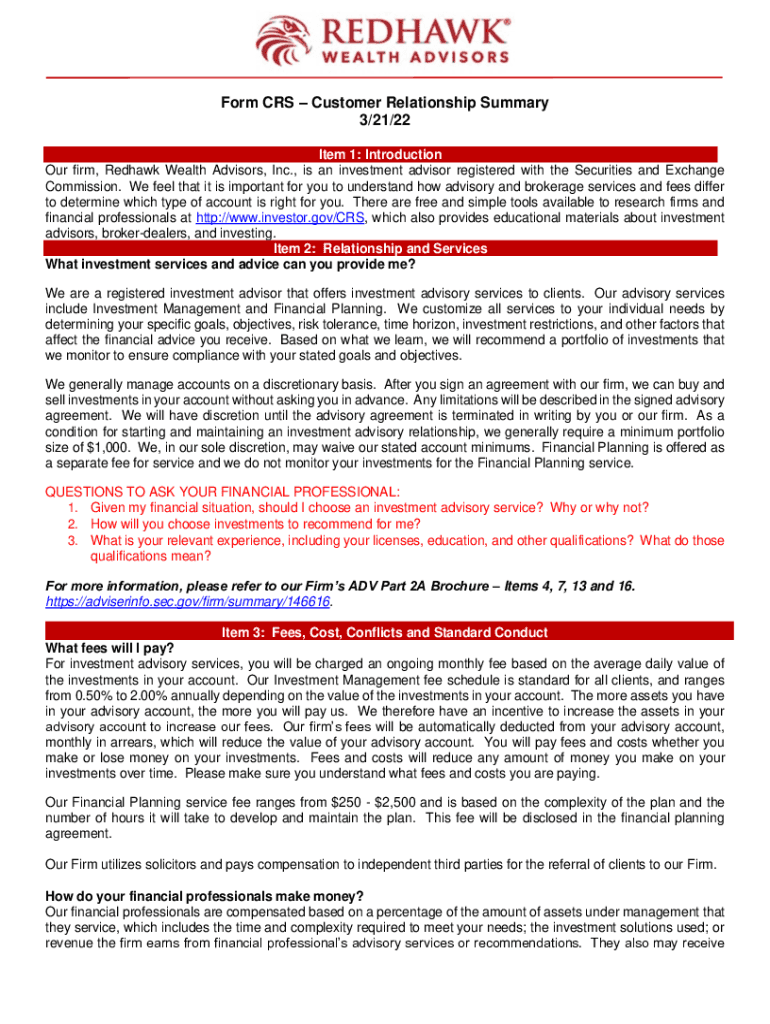 REDHAWK®
WEALTH ADVISORS

Form CRS – Customer Relationship Summary
3/21/22

Item 1: Introduction

Our firm, Redhawk Wealth Advisors, Inc., is an investment advisor registered with the Securities and Exchange Commission. We feel that it is important for you to understand how advisory and brokerage services and fees differ to determine which type of account is right for you. There are free and simple tools available to research firms and financial professionals at http://www.investor.gov/CRS, which also provides educational materials about investment advisors, broker-dealers, and investing.

Item 2: Relationship and Services

What investment services and advice can you provide me?

We are a registered investment advisor that offers investment advisory services to clients. Our advisory services include Investment Management and Financial Planning. We customize all services to your individual needs by determining your specific goals, objectives, risk tolerance, time horizon, investment restrictions, and other factors that affect the financial advice you receive. Based on what we learn, we will recommend a portfolio of investments that we monitor to ensure compliance with your stated goals and objectives.

We generally manage accounts on a discretionary basis. After you sign an agreement with our firm, we can buy and sell investments in your account without asking you in advance. Any limitations will be described in the signed advisory agreement. We will have discretion until the advisory agreement is terminated in writing by you or our firm. As a condition for starting and maintaining an investment advisory relationship, we generally require a minimum portfolio size of $1,000. We, in our sole discretion, may waive our stated account minimums. Financial Planning is offered as a separate fee for service and we do not monitor your investments for the Financial Planning service.

QUESTIONS TO ASK YOUR FINANCIAL PROFESSIONAL:
1. Given my financial situation, should I choose an investment advisory service? Why or why not?
2. How will you choose investments to recommend for me?
3. What is your relevant experience, including your licenses, education, and other qualifications? What do those qualifications mean?

For more information, please refer to our Firm's ADV Part 2A Brochure – Items 4, 7, 13 and 16. https://adviserinfo.sec.gov/firm/summary/146616.

Item 3: Fees, Cost, Conflicts and Standard Conduct

What fees will I pay?
For investment advisory services, you will be charged an ongoing monthly fee based on the average daily value of the investments in your account. Our Investment Management fee schedule is standard for all clients, and ranges from 0.50% to 2.00% annually depending on the value of the investments in your account. The more assets you have in your advisory account, the more you will pay us. We therefore have an incentive to increase the assets in your advisory account to increase our fees. Our firm's fees will be automatically deducted from your advisory account, monthly in arrears, which will reduce the value of your advisory account. You will pay fees and costs whether you make or lose money on your investments. Fees and costs will reduce any amount of money you make on your investments over time. Please make sure you understand what fees and costs you are paying.

Our Financial Planning service fee ranges from $250 - $2,500 and is based on the complexity of the plan and the number of hours it will take to develop and maintain the plan. This fee will be disclosed in the financial planning agreement.

Our Firm utilizes solicitors and pays compensation to independent third parties for the referral of clients to our Firm.

How do your financial professionals make money?
Our financial professionals are compensated based on a percentage of the amount of assets under management that they service, which includes the time and complexity required to meet your needs; the investment solutions used; or revenue the firm earns from financial professional's advisory services or recommendations. They also may receive